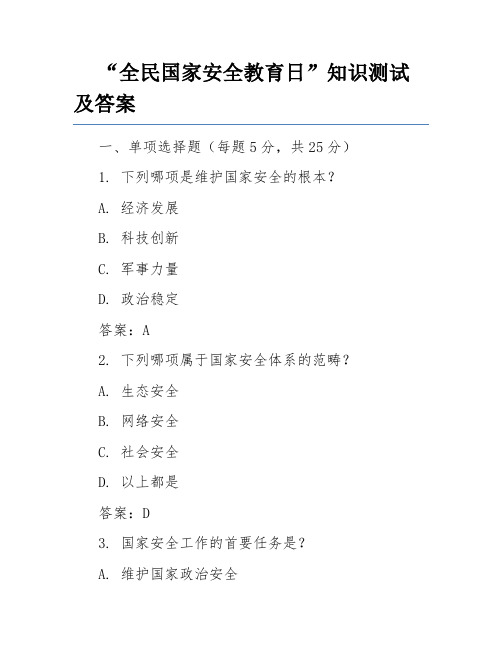 “全民国家安全教育日”知识测试及答案

一、单项选择题（每题 5 分，共 25 分）

1. 下列哪项是维护国家安全的根本？

A. 经济发展

B. 科技创新

C. 军事力量

D. 政治稳定

答案：A

2. 下列哪项属于国家安全体系的范畴？

A. 生态安全

B. 网络安全

C. 社会安全

D. 以上都是

答案：D

3. 国家安全工作的首要任务是？

A. 维护国家政治安全